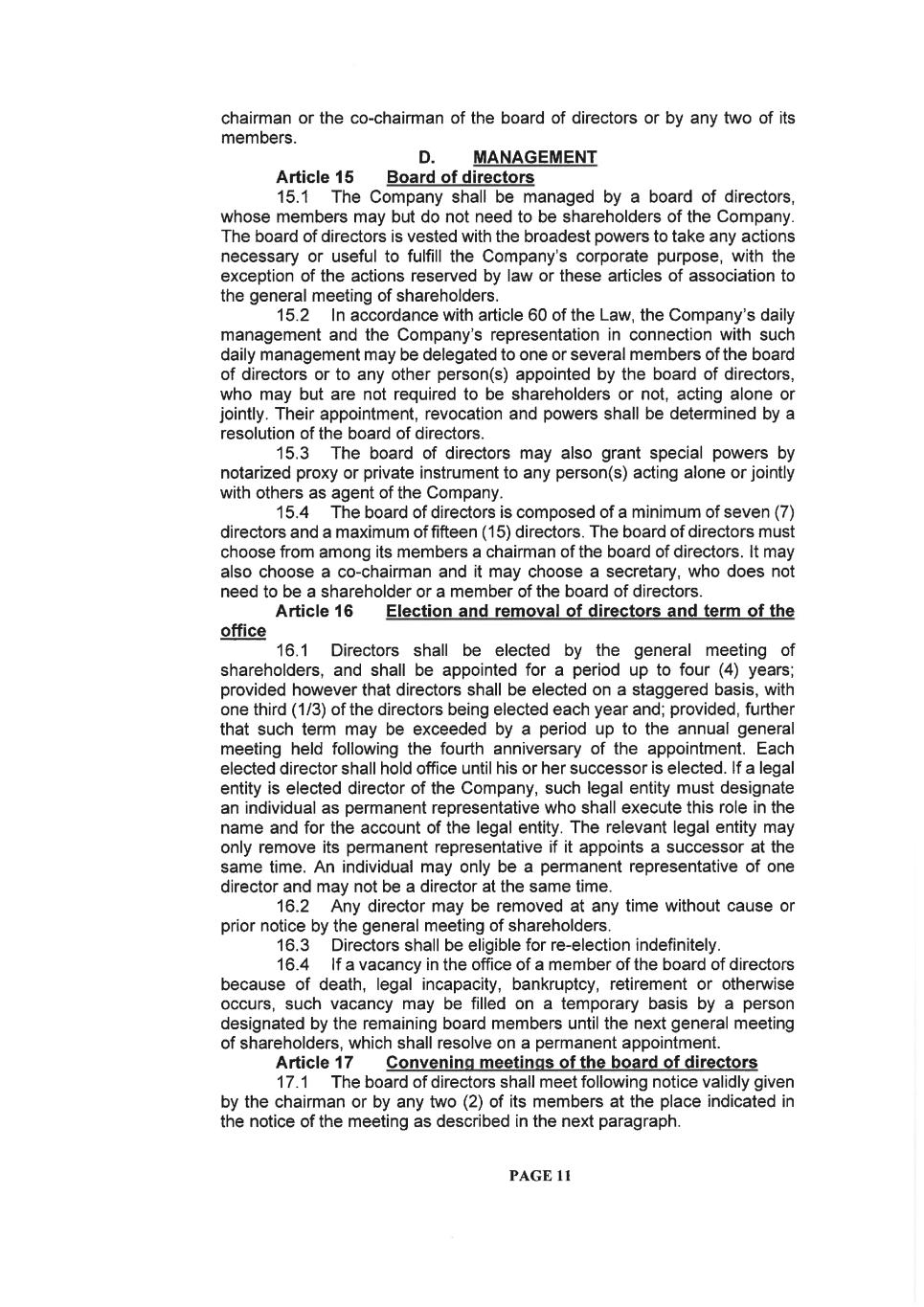 chairman or the co-chairman of the board of directors or by any two of its members.

D. MANAGEMENT

Article 15 Board of directors

15.1 The Company shall be managed by a board of directors, whose members may but do not need to be shareholders of the Company. The board of directors is vested with the broadest powers to take any actions necessary or useful to fulfill the Company's corporate purpose, with the exception of the actions reserved by law or these articles of association to the general meeting of shareholders.

15.2 In accordance with article 60 of the Law, the Company's daily management and the Company's representation in connection with such daily management may be delegated to one or several members of the board of directors or to any other person(s) appointed by the board of directors, who may but are not required to be shareholders or not, acting alone or jointly. Their appointment, revocation and powers shall be determined by a resolution of the board of directors.

15.3 The board of directors may also grant special powers by notarized proxy or private instrument to any person(s) acting alone or jointly with others as agent of the Company.

15.4 The board of directors is composed of a minimum of seven (7) directors and a maximum of fifteen (15) directors. The board of directors must choose from among its members a chairman of the board of directors. It may also choose a co-chairman and it may choose a secretary, who does not need to be a shareholder or a member of the board of directors.

Article 16 Election and removal of directors and term of the office

16.1 Directors shall be elected by the general meeting of shareholders, and shall be appointed for a period up to four (4) years; provided however that directors shall be elected on a staggered basis, with one third (1/3) of the directors being elected each year and; provided, further that such term may be exceeded by a period up to the annual general meeting held following the fourth anniversary of the appointment. Each elected director shall hold office until his or her successor is elected. If a legal entity is elected director of the Company, such legal entity must designate an individual as permanent representative who shall execute this role in the name and for the account of the legal entity. The relevant legal entity may only remove its permanent representative if it appoints a successor at the same time. An individual may only be a permanent representative of one director and may not be a director at the same time.

16.2 Any director may be removed at any time without cause or prior notice by the general meeting of shareholders.

16.3 Directors shall be eligible for re-election indefinitely.

16.4 If a vacancy in the office of a member of the board of directors because of death, legal incapacity, bankruptcy, retirement or otherwise occurs, such vacancy may be filled on a temporary basis by a person designated by the remaining board members until the next general meeting of shareholders, which shall resolve on a permanent appointment.

Article 17 Convening meetings of the board of directors

17.1 The board of directors shall meet following notice validly given by the chairman or by any two (2) of its members at the place indicated in the notice of the meeting as described in the next paragraph.

PAGE 11